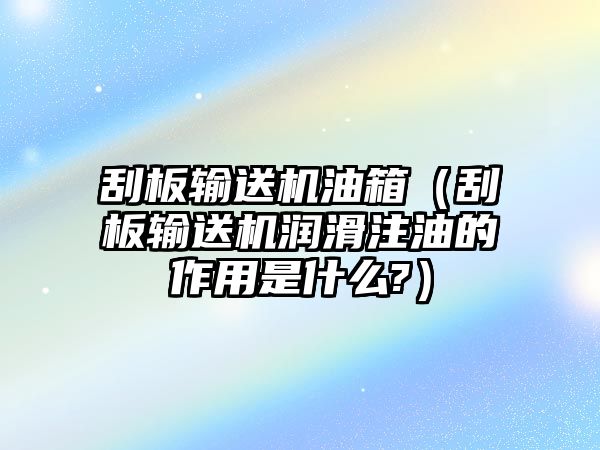 刮板输送机油箱（刮板输送机润滑注油的作用是什么?）